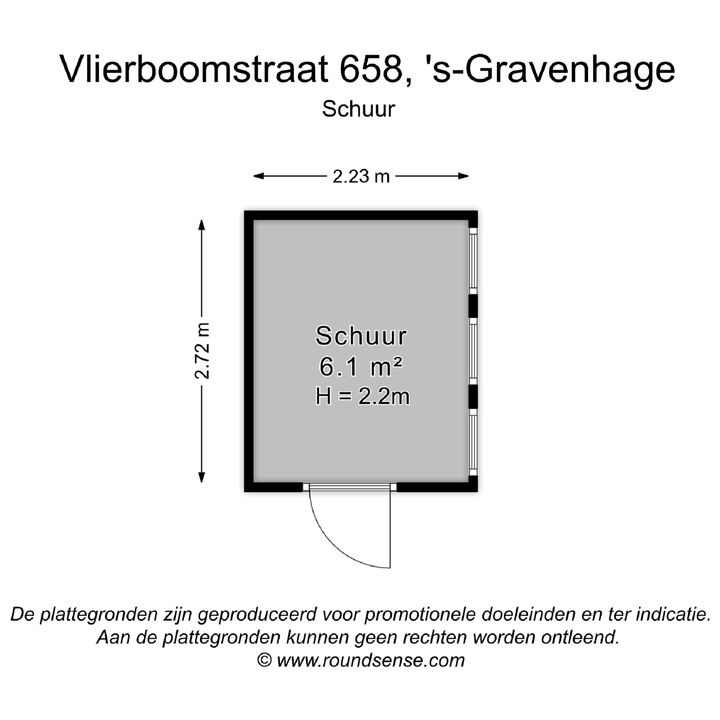 Vlierboomstraat 658, 's-Gravenhage
Schuur

2.23 m

2.72 m

Schuur
6.1 m²
H = 2.2m

De plattegronden zijn geproduceerd voor promotionele doeleinden en ter indicatie.
Aan de plattegronden kunnen geen rechten worden ontleend.
© www.roundsense.com